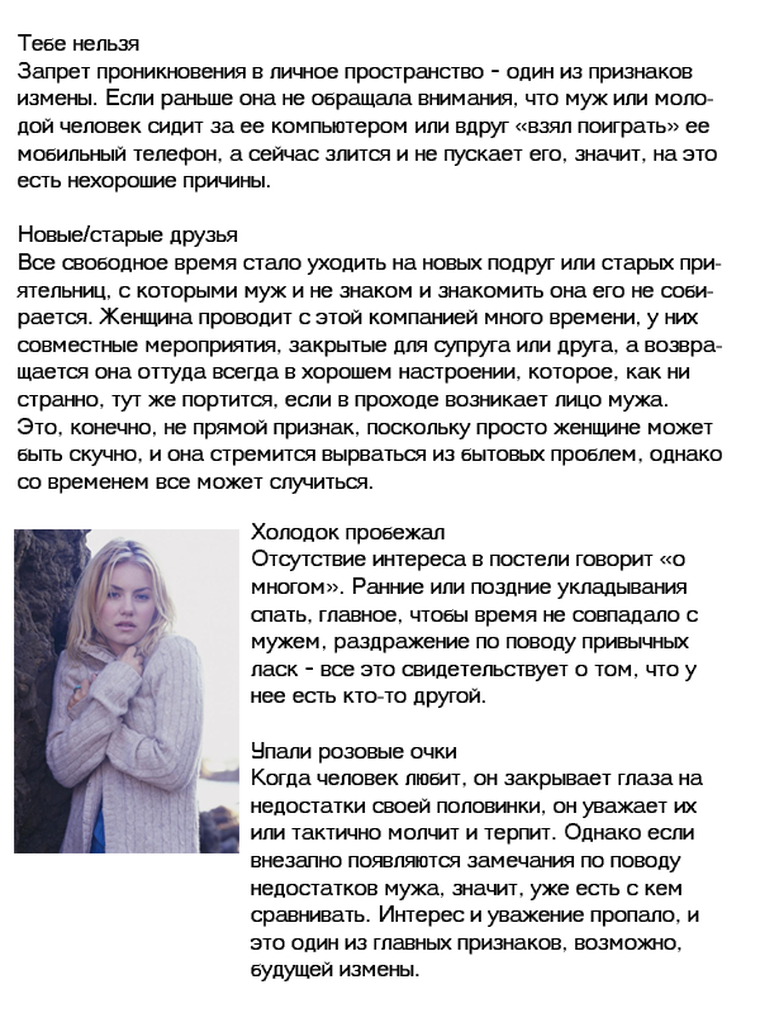 Тебе нельзя
Запрет проникновения в личное пространство - один из признаков измены. Если раньше она не обращала внимания, что муж или молодой человек сидит за ее компьютером или вдруг «взял поиграть» ее мобильный телефон, а сейчас злится и не пускает его, значит, на это есть нехорошие причины.

Новые/старые друзья
Все свободное время стало уходить на новых подруг или старых приятельниц, с которыми муж и не знаком и знакомить она его не собирается. Женщина проводит с этой компанией много времени, у них совместные мероприятия, закрытые для супруга или друга, а возвращается она оттуда всегда в хорошем настроении, которое, как ни странно, тут же портится, если в проходе возникает лицо мужа. Это, конечно, не прямой признак, поскольку просто женщине может быть скучно, и она стремится вырваться из бытовых проблем, однако со временем все может случиться.

Холодок пробежал
Отсутствие интереса в постели говорит «о многом». Ранние или поздние укладывания спать, главное, чтобы время не совпадало с мужем, раздражение по поводу привычных ласк - все это свидетельствует о том, что у нее есть кто-то другой.

Упали розовые очки
Когда человек любит, он закрывает глаза на недостатки своей половинки, он уважает их или тактично молчит и терпит. Однако если внезапно появляются замечания по поводу недостатков мужа, значит, уже есть с кем сравнивать. Интерес и уважение пропало, и это один из главных признаков, возможно, будущей измены.